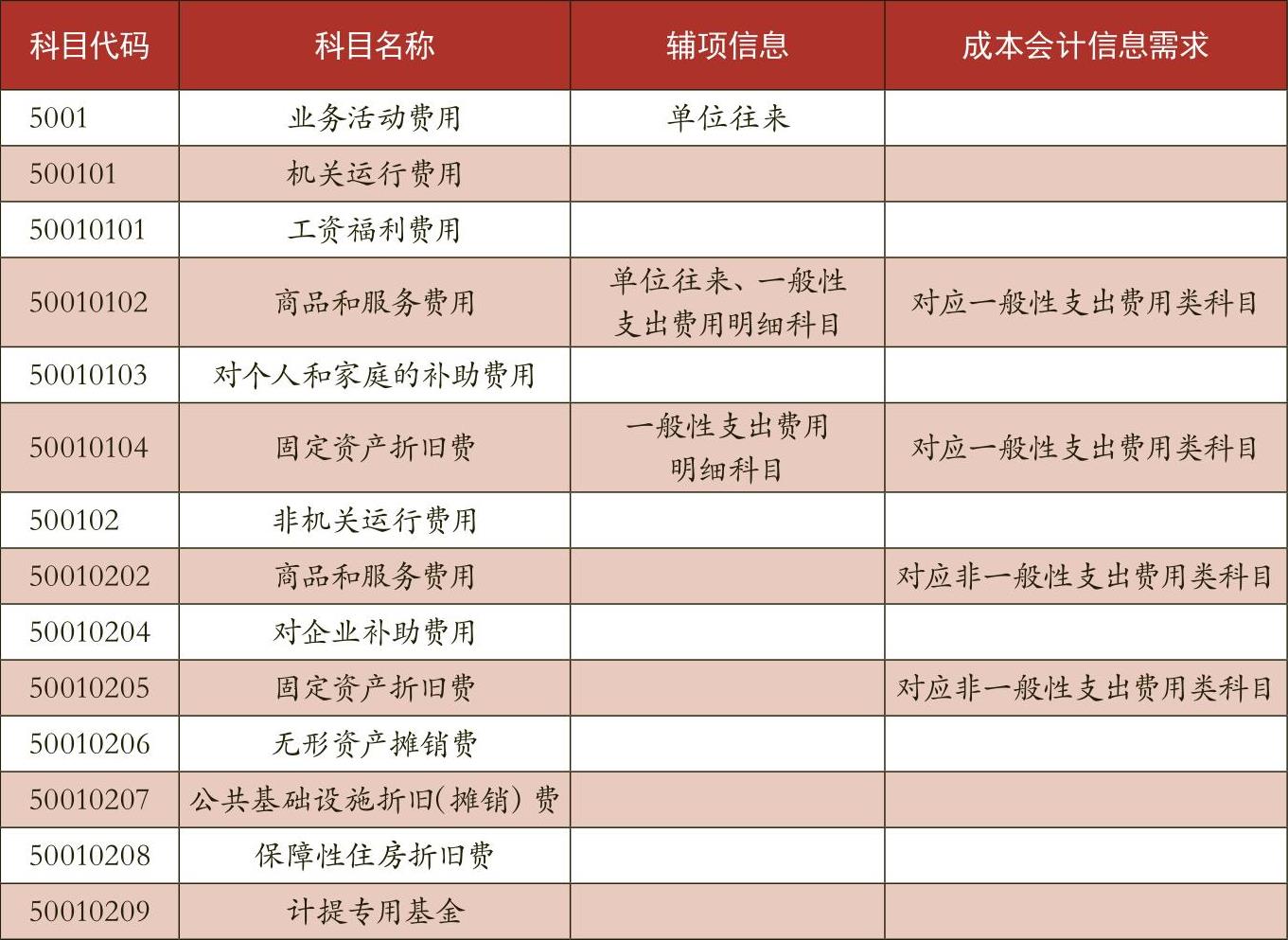 | 科目代码 | 科目名称 | 辅项信息 | 成本会计信息需求 |
|---|---|---|---|
| 5001 | 业务活动费用 | 单位往来 | |
| 500101 | 机关运行费用 | | |
| 50010101 | 工资福利费用 | | |
| 50010102 | 商品和服务费用 | 单位往来、一般性支出费用明细科目 | 对应一般性支出费用类科目 |
| 50010103 | 对个人和家庭的补助费用 | | |
| 50010104 | 固定资产折旧费 | 一般性支出费用明细科目 | 对应一般性支出费用类科目 |
| 500102 | 非机关运行费用 | | |
| 50010202 | 商品和服务费用 | | 对应非一般性支出费用类科目 |
| 50010204 | 对企业补助费用 | | |
| 50010205 | 固定资产折旧费 | | 对应非一般性支出费用类科目 |
| 50010206 | 无形资产摊销费 | | |
| 50010207 | 公共基础设施折旧(摊销) 费 | | |
| 50010208 | 保障性住房折旧费 | | |
| 50010209 | 计提专用基金 | | |